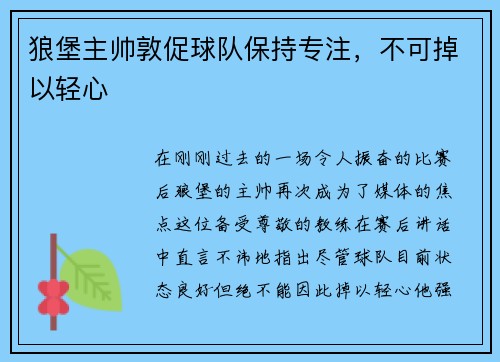 狼堡主帅敦促球队保持专注，不可掉以轻心

在刚刚过去的一场令人振奋的比赛后狼堡的主帅再次成为了媒体的焦点这位备受尊敬的教练在赛后讲话中直言不讳地指出尽管球队目前状态良好但绝不能因此掉以轻心他强